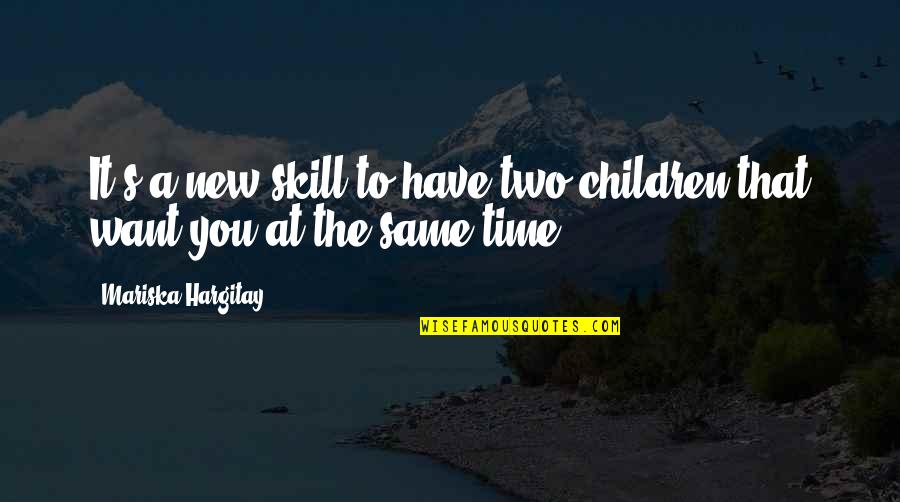 It's a new skill to have two children that want you at the same time.

Mariska Hargitay

WISEFAMOUSQUOTES.COM